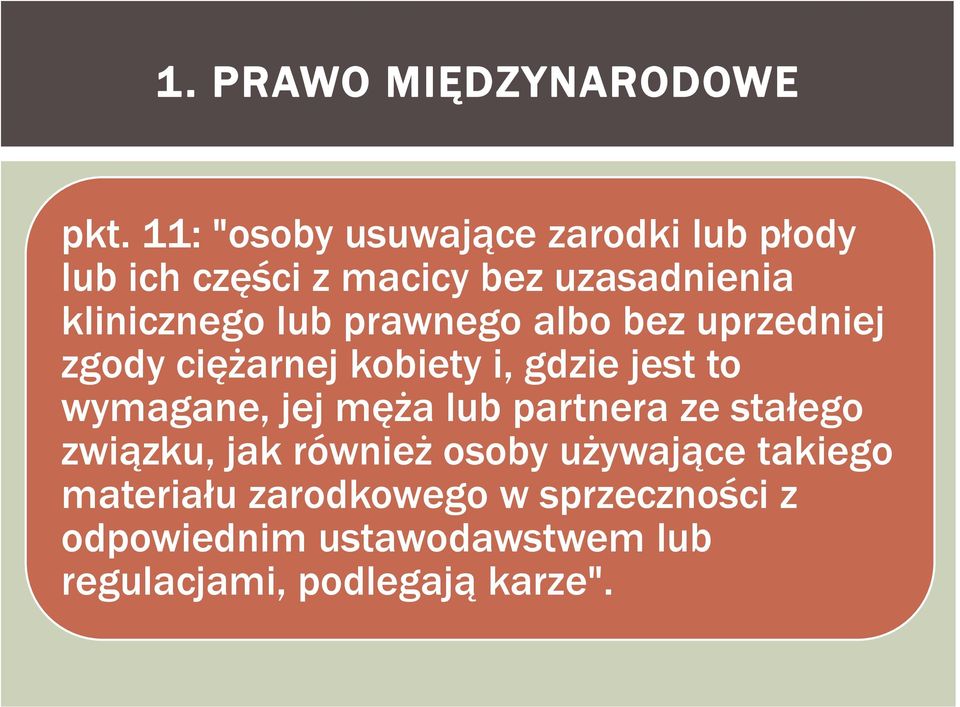 1. PRAWO MIĘDZYNARODOWE

pkt. 11: "osoby usuwające zarodki lub płody lub ich części z macicy bez uzasadnienia klinicznego lub prawnego albo bez uprzedniej zgody ciężarnej kobiety i, gdzie jest to wymagane, jej męża lub partnera ze stałego związku, jak również osoby używające takiego materiału zarodkowego w sprzeczności z odpowiednim ustawodawstwem lub regulacjami, podlegają karze".